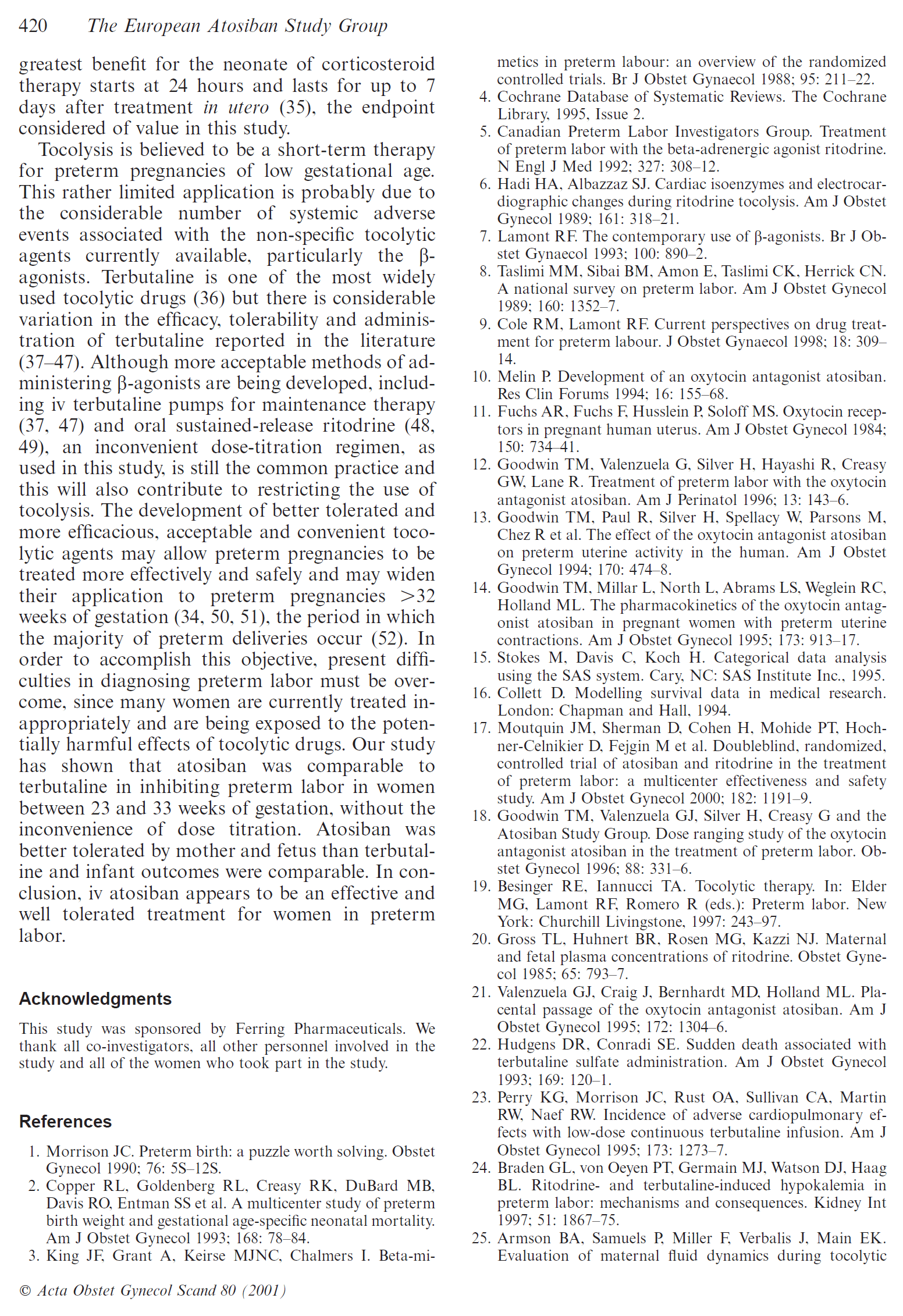 420 The European Atosiban Study Group

greatest benefit for the neonate of corticosteroid therapy starts at 24 hours and lasts for up to 7 days after treatment in utero (35), the endpoint considered of value in this study.

Tocolysis is believed to be a short-term therapy for preterm pregnancies of low gestational age. This rather limited application is probably due to the considerable number of systemic adverse events associated with the non-specific tocolytic agents currently available, particularly the β-agonists. Terbutaline is one of the most widely used tocolytic drugs (36) but there is considerable variation in the efficacy, tolerability and administration of terbutaline reported in the literature (37–47). Although more acceptable methods of administering β-agonists are being developed, including iv terbutaline pumps for maintenance therapy (37, 47) and oral sustained-release ritodrine (48, 49), an inconvenient dose-titration regimen, as used in this study, is still the common practice and this will also contribute to restricting the use of tocolysis. The development of better tolerated and more efficacious, acceptable and convenient tocolytic agents may allow preterm pregnancies to be treated more effectively and safely and may widen their application to preterm pregnancies >32 weeks of gestation (34, 50, 51), the period in which the majority of preterm deliveries occur (52). In order to accomplish this objective, present difficulties in diagnosing preterm labor must be overcome, since many women are currently treated inappropriately and are being exposed to the potentially harmful effects of tocolytic drugs. Our study has shown that atosiban was comparable to terbutaline in inhibiting preterm labor in women between 23 and 33 weeks of gestation, without the inconvenience of dose titration. Atosiban was better tolerated by mother and fetus than terbutaline and infant outcomes were comparable. In conclusion, iv atosiban appears to be an effective and well tolerated treatment for women in preterm labor.

Acknowledgments

This study was sponsored by Ferring Pharmaceuticals. We thank all co-investigators, all other personnel involved in the study and all of the women who took part in the study.

References

1. Morrison JC. Preterm birth: a puzzle worth solving. Obstet Gynecol 1990; 76: 5S–12S.
2. Copper RL, Goldenberg RL, Creasy RK, DuBard MB, Davis RO, Entman SS et al. A multicenter study of preterm birth weight and gestational age-specific neonatal mortality. Am J Obstet Gynecol 1993; 168: 78–84.
3. King JF, Grant A, Keirse MJNC, Chalmers I. Beta-mimetics in preterm labour: an overview of the randomized controlled trials. Br J Obstet Gynaecol 1988; 95: 211–22.
4. Cochrane Database of Systematic Reviews. The Cochrane Library, 1995, Issue 2.
5. Canadian Preterm Labor Investigators Group. Treatment of preterm labor with the beta-adrenergic agonist ritodrine. N Engl J Med 1992; 327: 308–12.
6. Hadi HA, Albazzaz SJ. Cardiac isoenzymes and electrocardiographic changes during ritodrine tocolysis. Am J Obstet Gynecol 1989; 161: 318–21.
7. Lamont RF. The contemporary use of β-agonists. Br J Obstet Gynaecol 1993; 100: 890–2.
8. Taslimi MM, Sibai BM, Amon E, Taslimi CK, Herrick CN. A national survey on preterm labor. Am J Obstet Gynecol 1989; 160: 1352–7.
9. Cole RM, Lamont RF. Current perspectives on drug treatment for preterm labour. J Obstet Gynaecol 1998; 18: 309–14.
10. Melin P. Development of an oxytocin antagonist atosiban. Res Clin Forums 1994; 16: 155–68.
11. Fuchs AR, Fuchs F, Husslein P, Soloff MS. Oxytocin receptors in pregnant human uterus. Am J Obstet Gynecol 1984; 150: 734–41.
12. Goodwin TM, Valenzuela G, Silver H, Hayashi R, Creasy GW, Lane R. Treatment of preterm labor with the oxytocin antagonist atosiban. Am J Perinatol 1996; 13: 143–6.
13. Goodwin TM, Paul R, Silver H, Spellacy W, Parsons M, Chez R et al. The effect of the oxytocin antagonist atosiban on preterm uterine activity in the human. Am J Obstet Gynecol 1994; 170: 474–8.
14. Goodwin TM, Millar L, North L, Abrams LS, Weglein RC, Holland ML. The pharmacokinetics of the oxytocin antagonist atosiban in pregnant women with preterm uterine contractions. Am J Obstet Gynecol 1995; 173: 913–17.
15. Stokes M, Davis C, Koch H. Categorical data analysis using the SAS system. Cary, NC: SAS Institute Inc., 1995.
16. Collett D. Modelling survival data in medical research. London: Chapman and Hall, 1994.
17. Moutquin JM, Sherman D, Cohen H, Mohide PT, Hochner-Celnikier D, Fejgin M et al. Doubleblind, randomized, controlled trial of atosiban and ritodrine in the treatment of preterm labor: a multicenter effectiveness and safety study. Am J Obstet Gynecol 2000; 182: 1191–9.
18. Goodwin TM, Valenzuela GJ, Silver H, Creasy G and the Atosiban Study Group. Dose ranging study of the oxytocin antagonist atosiban in the treatment of preterm labor. Obstet Gynecol 1996; 88: 331–6.
19. Besinger RE, Iannucci TA. Tocolytic therapy. In: Elder MG, Lamont RF, Romero R (eds.): Preterm labor. New York: Churchill Livingstone, 1997: 243–97.
20. Gross TL, Huhnert BR, Rosen MG, Kazzi NJ. Maternal and fetal plasma concentrations of ritodrine. Obstet Gynecol 1985; 65: 793–7.
21. Valenzuela GJ, Craig J, Bernhardt MD, Holland ML. Placental passage of the oxytocin antagonist atosiban. Am J Obstet Gynecol 1995; 172: 1304–6.
22. Hudgens DR, Conradi SE. Sudden death associated with terbutaline sulfate administration. Am J Obstet Gynecol 1993; 169: 120–1.
23. Perry KG, Morrison JC, Rust OA, Sullivan CA, Martin RW, Naef RW. Incidence of adverse cardiopulmonary effects with low-dose continuous terbutaline infusion. Am J Obstet Gynecol 1995; 173: 1273–7.
24. Braden GL, von Oeyen PT, Germain MJ, Watson DJ, Haag BL. Ritodrine- and terbutaline-induced hypokalemia in preterm labor: mechanisms and consequences. Kidney Int 1997; 51: 1867–75.
25. Armson BA, Samuels P, Miller F, Verbalis J, Main EK. Evaluation of maternal fluid dynamics during tocolytic

© Acta Obstet Gynecol Scand 80 (2001)